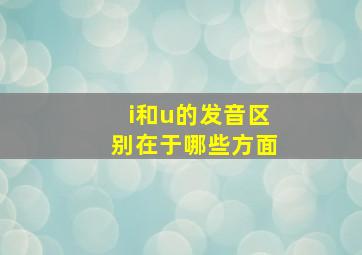 i和u的发音区别在于哪些方面